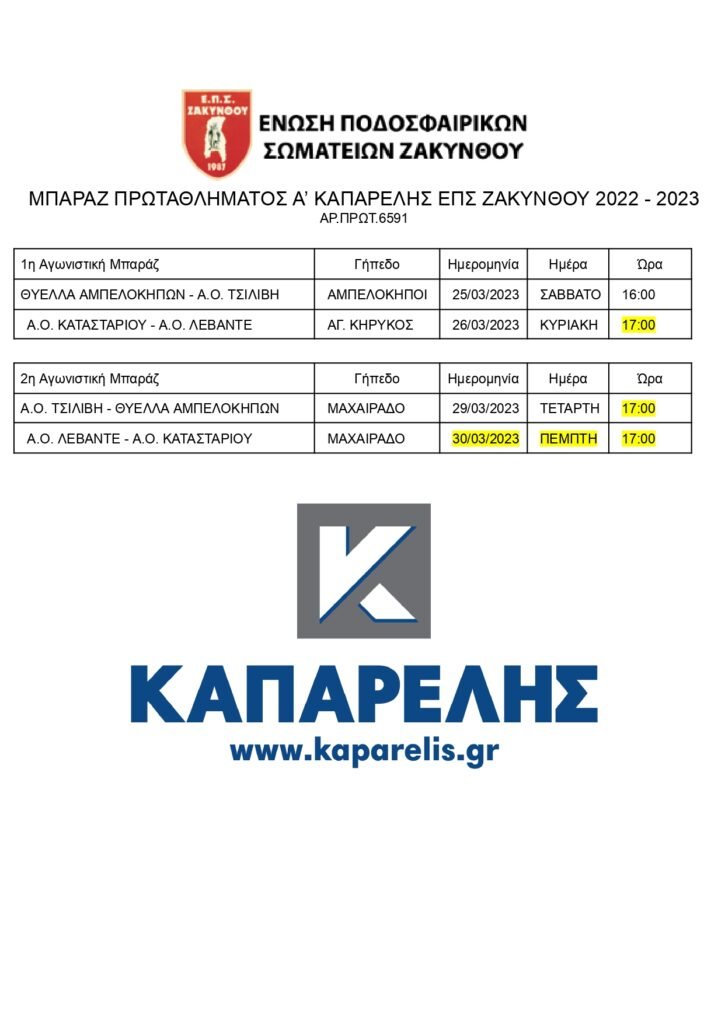 Ε.Π.Σ. ΖΑΚΥΝΘΟΥ

1987

ΕΝΩΣΗ ΠΟΔΟΣΦΑΙΡΙΚΩΝ ΣΩΜΑΤΕΙΩΝ ΖΑΚΥΝΘΟΥ

ΜΠΑΡΑΖ ΠΡΩΤΑΘΛΗΜΑΤΟΣ Α' ΚΑΠΑΡΕΛΗΣ ΕΠΣ ΖΑΚΥΝΘΟΥ 2022 - 2023
ΑΡ.ΠΡΩΤ.6591

| 1η Αγωνιστική Μπαράζ | Γήπεδο | Ημερομηνία | Ημέρα | Ώρα |
|---|---|---|---|---|
| ΘΥΕΛΛΑ ΑΜΠΕΛΟΚΗΠΩΝ - Α.Ο. ΤΣΙΛΙΒΗ | ΑΜΠΕΛΟΚΗΠΟΙ | 25/03/2023 | ΣΑΒΒΑΤΟ | 16:00 |
| Α.Ο. ΚΑΤΑΣΤΑΡΙΟΥ - Α.Ο. ΛΕΒΑΝΤΕ | ΑΓ. ΚΗΡΥΚΟΣ | 26/03/2023 | ΚΥΡΙΑΚΗ | 17:00 |

| 2η Αγωνιστική Μπαράζ | Γήπεδο | Ημερομηνία | Ημέρα | Ώρα |
|---|---|---|---|---|
| Α.Ο. ΤΣΙΛΙΒΗ - ΘΥΕΛΛΑ ΑΜΠΕΛΟΚΗΠΩΝ | ΜΑΧΑΙΡΑΔΟ | 29/03/2023 | ΤΕΤΑΡΤΗ | 17:00 |
| Α.Ο. ΛΕΒΑΝΤΕ - Α.Ο. ΚΑΤΑΣΤΑΡΙΟΥ | ΜΑΧΑΙΡΑΔΟ | 30/03/2023 | ΠΕΜΠΤΗ | 17:00 |

ΚΑΠΑΡΕΛΗΣ
www.kaparelis.gr